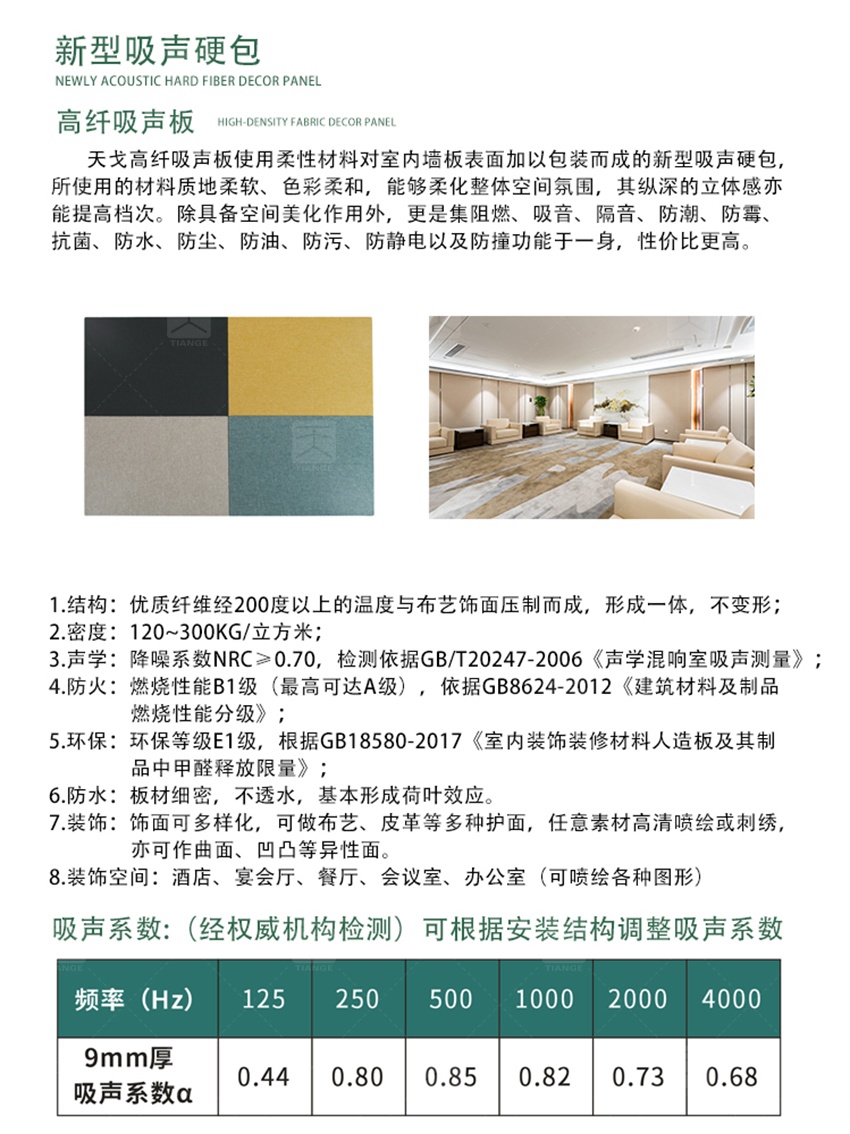 新型吸声硬包
NEWLY ACOUSTIC HARD FIBER DECOR PANEL

高纤吸声板 HIGH-DENSITY FABRIC DECOR PANEL

天戈高纤吸声板使用柔性材料对室内墙板表面加以包装而成的新型吸声硬包，所使用的材料质地柔软、色彩柔和，能够柔化整体空间氛围，其纵深的立体感亦能提高档次。除具备空间美化作用外，更是集阻燃、吸音、隔音、防潮、防霉、抗菌、防水、防尘、防油、防污、防静电以及防撞功能于一身，性价比更高。

TIANGE

TIANGE

1.结构：优质纤维经200度以上的温度与布艺饰面压制而成，形成一体，不变形；
2.密度：120~300KG/立方米；
3.声学：降噪系数NRC≥0.70，检测依据GB/T20247-2006《声学混响室吸声测量》；
4.防火：燃烧性能B1级（最高可达A级），依据GB8624-2012《建筑材料及制品燃烧性能分级》；
5.环保：环保等级E1级，根据GB18580-2017《室内装饰装修材料人造板及其制品中甲醛释放限量》；
6.防水：板材细密，不透水，基本形成荷叶效应。
7.装饰：饰面可多样化，可做布艺、皮革等多种护面，任意素材高清喷绘或刺绣，亦可作曲面、凹凸等异性面。
8.装饰空间：酒店、宴会厅、餐厅、会议室、办公室（可喷绘各种图形）

吸声系数:（经权威机构检测）可根据安装结构调整吸声系数

| 频率（Hz） | 125 | 250 | 500 | 1000 | 2000 | 4000 |
|---|---|---|---|---|---|---|
| 9mm厚 吸声系数α | 0.44 | 0.80 | 0.85 | 0.82 | 0.73 | 0.68 |